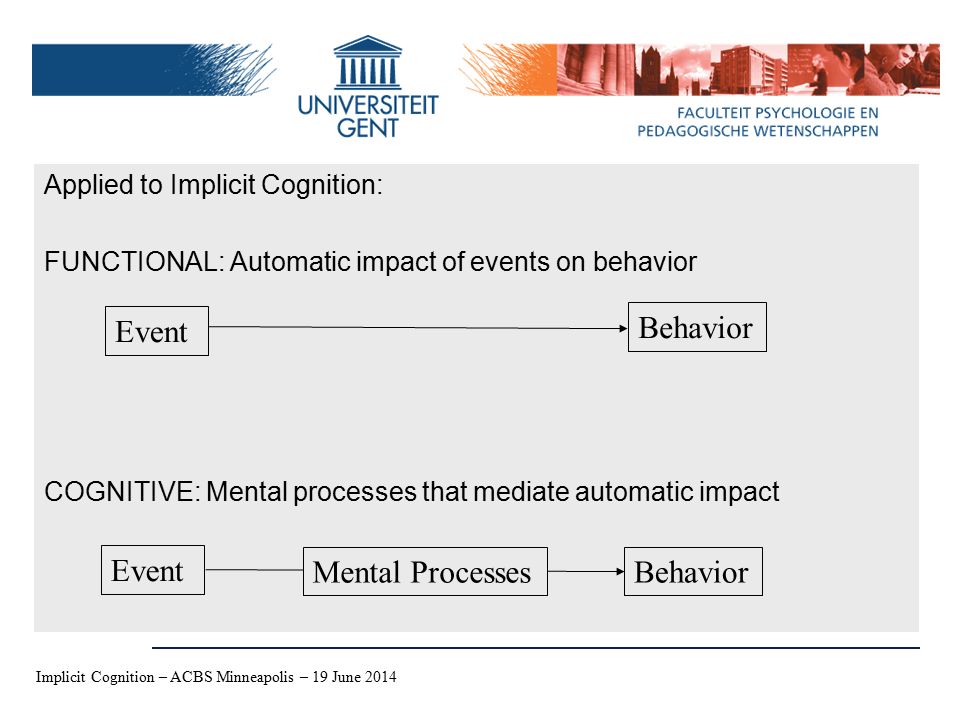 UNIVERSITEIT
GENT

FACULTEIT PSYCHOLOGIE EN
PEDAGOGISCHE WETENSCHAPPEN

Applied to Implicit Cognition:

FUNCTIONAL: Automatic impact of events on behavior

Event

Behavior

COGNITIVE: Mental processes that mediate automatic impact

Event

Mental Processes

Behavior

Implicit Cognition – ACBS Minneapolis – 19 June 2014